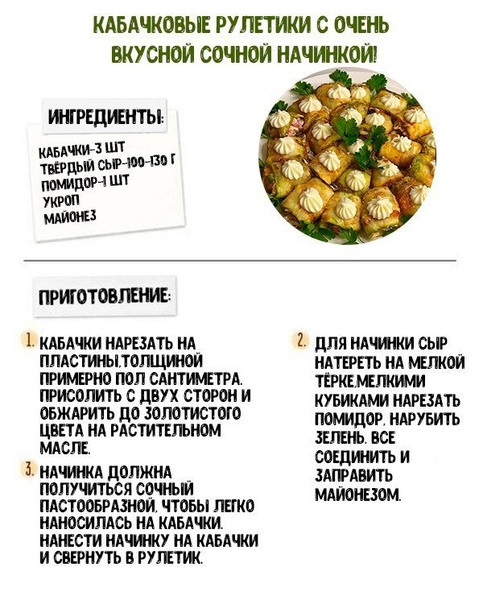 КАБАЧКОВЫЕ РУЛЕТИКИ С ОЧЕНЬ ВКУСНОЙ СОЧНОЙ НАЧИНКОЙ!

ИНГРЕДИЕНТЫ:

КАБАЧКИ-3 ШТ
ТВЁРДЫЙ СЫР-100-130 Г
ПОМИДОР-1 ШТ
УКРОП
МАЙОНЕЗ

ПРИГОТОВЛЕНИЕ:

1. КАБАЧКИ НАРЕЗАТЬ НА ПЛАСТИНЫ,ТОЛЩИНОЙ ПРИМЕРНО ПОЛ САНТИМЕТРА. ПРИСОЛИТЬ С ДВУХ СТОРОН И ОБЖАРИТЬ ДО ЗОЛОТИСТОГО ЦВЕТА НА РАСТИТЕЛЬНОМ МАСЛЕ.

3. НАЧИНКА ДОЛЖНА ПОЛУЧИТЬСЯ СОЧНЫЙ ПАСТООБРАЗНОЙ, ЧТОБЫ ЛЕГКО НАНОСИЛАСЬ НА КАБАЧКИ. НАНЕСТИ НАЧИНКУ НА КАБАЧКИ И СВЕРНУТЬ В РУЛЕТИК.

2. ДЛЯ НАЧИНКИ СЫР НАТЕРЕТЬ НА МЕЛКОЙ ТЁРКЕ,МЕЛКИМИ КУБИКАМИ НАРЕЗАТЬ ПОМИДОР, НАРУБИТЬ ЗЕЛЕНЬ. ВСЕ СОЕДИНИТЬ И ЗАПРАВИТЬ МАЙОНЕЗОМ.